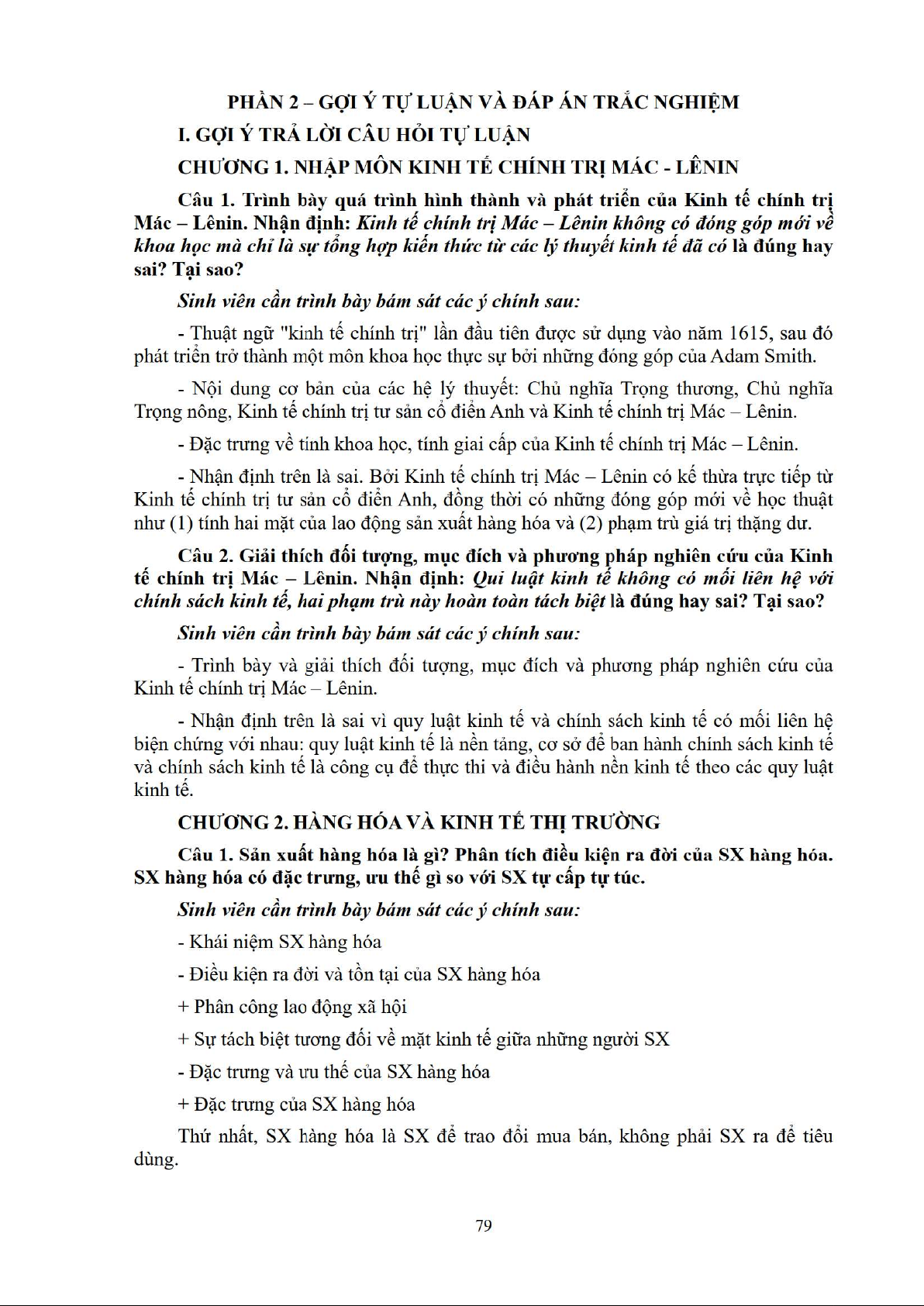 PHẦN 2 – GỢI Ý TỰ LUẬN VÀ ĐÁP ÁN TRẮC NGHIỆM

I. GỢI Ý TRẢ LỜI CÂU HỎI TỰ LUẬN

CHƯƠNG 1. NHẬP MÔN KINH TẾ CHÍNH TRỊ MÁC - LÊNIN

Câu 1. Trình bày quá trình hình thành và phát triển của Kinh tế chính trị Mác – Lênin. Nhận định: Kinh tế chính trị Mác – Lênin không có đóng góp mới về khoa học mà chỉ là sự tổng hợp kiến thức từ các lý thuyết kinh tế đã có là đúng hay sai? Tại sao?

Sinh viên cần trình bày bám sát các ý chính sau:

- Thuật ngữ "kinh tế chính trị" lần đầu tiên được sử dụng vào năm 1615, sau đó phát triển trở thành một môn khoa học thực sự bởi những đóng góp của Adam Smith.

- Nội dung cơ bản của các hệ lý thuyết: Chủ nghĩa Trọng thương, Chủ nghĩa Trọng nông, Kinh tế chính trị tư sản cổ điển Anh và Kinh tế chính trị Mác – Lênin.

- Đặc trưng về tính khoa học, tính giai cấp của Kinh tế chính trị Mác – Lênin.

- Nhận định trên là sai. Bởi Kinh tế chính trị Mác – Lênin có kế thừa trực tiếp từ Kinh tế chính trị tư sản cổ điển Anh, đồng thời có những đóng góp mới về học thuật như (1) tính hai mặt của lao động sản xuất hàng hóa và (2) phạm trù giá trị thặng dư.

Câu 2. Giải thích đối tượng, mục đích và phương pháp nghiên cứu của Kinh tế chính trị Mác – Lênin. Nhận định: Qui luật kinh tế không có mối liên hệ với chính sách kinh tế, hai phạm trù này hoàn toàn tách biệt là đúng hay sai? Tại sao?

Sinh viên cần trình bày bám sát các ý chính sau:

- Trình bày và giải thích đối tượng, mục đích và phương pháp nghiên cứu của Kinh tế chính trị Mác – Lênin.

- Nhận định trên là sai vì quy luật kinh tế và chính sách kinh tế có mối liên hệ biện chứng với nhau: quy luật kinh tế là nền tảng, cơ sở để ban hành chính sách kinh tế và chính sách kinh tế là công cụ để thực thi và điều hành nền kinh tế theo các quy luật kinh tế.

CHƯƠNG 2. HÀNG HÓA VÀ KINH TẾ THỊ TRƯỜNG

Câu 1. Sản xuất hàng hóa là gì? Phân tích điều kiện ra đời của SX hàng hóa. SX hàng hóa có đặc trưng, ưu thế gì so với SX tự cấp tự túc.

Sinh viên cần trình bày bám sát các ý chính sau:

- Khái niệm SX hàng hóa

- Điều kiện ra đời và tồn tại của SX hàng hóa

+ Phân công lao động xã hội

+ Sự tách biệt tương đối về mặt kinh tế giữa những người SX

- Đặc trưng và ưu thế của SX hàng hóa

+ Đặc trưng của SX hàng hóa

Thứ nhất, SX hàng hóa là SX để trao đổi mua bán, không phải SX ra để tiêu dùng.

79